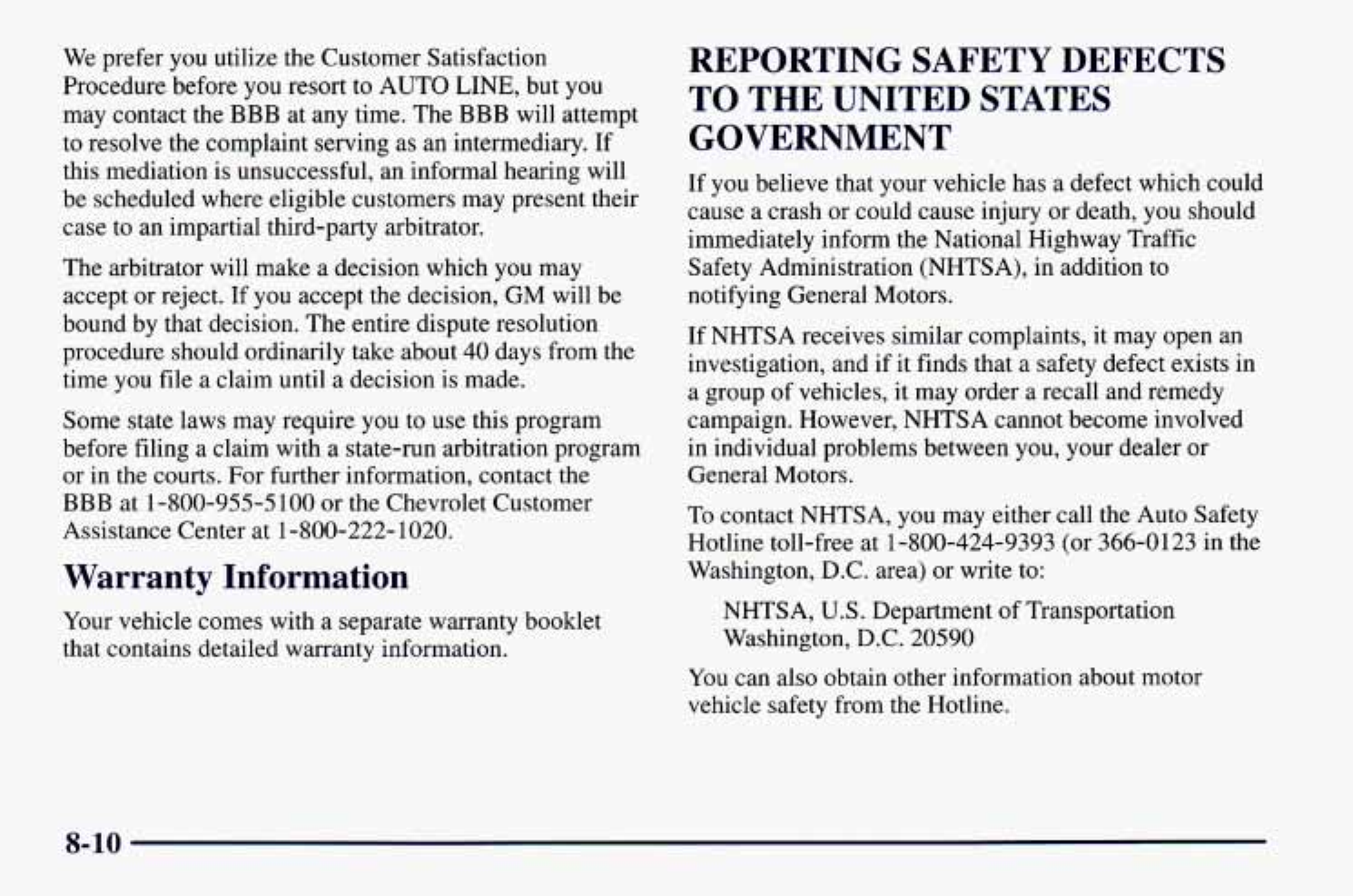 We prefer you utilize the Customer Satisfaction Procedure before you resort to AUTO LINE, but you may contact the BBB at any time. The BBB will attempt to resolve the complaint serving as an intermediary. If this mediation is unsuccessful, an informal hearing will be scheduled where eligible customers may present their case to an impartial third-party arbitrator.

The arbitrator will make a decision which you may accept or reject. If you accept the decision, GM will be bound by that decision. The entire dispute resolution procedure should ordinarily take about 40 days from the time you file a claim until a decision is made.

Some state laws may require you to use this program before filing a claim with a state-run arbitration program or in the courts. For further information, contact the BBB at 1-800-955-5100 or the Chevrolet Customer Assistance Center at 1-800-222-1020.

Warranty Information

Your vehicle comes with a separate warranty booklet that contains detailed warranty information.

REPORTING SAFETY DEFECTS TO THE UNITED STATES GOVERNMENT

If you believe that your vehicle has a defect which could cause a crash or could cause injury or death, you should immediately inform the National Highway Traffic Safety Administration (NHTSA), in addition to notifying General Motors.

If NHTSA receives similar complaints, it may open an investigation, and if it finds that a safety defect exists in a group of vehicles, it may order a recall and remedy campaign. However, NHTSA cannot become involved in individual problems between you, your dealer or General Motors.

To contact NHTSA, you may either call the Auto Safety Hotline toll-free at 1-800-424-9393 (or 366-0123 in the Washington, D.C. area) or write to:

NHTSA, U.S. Department of Transportation
Washington, D.C. 20590

You can also obtain other information about motor vehicle safety from the Hotline.

8-10